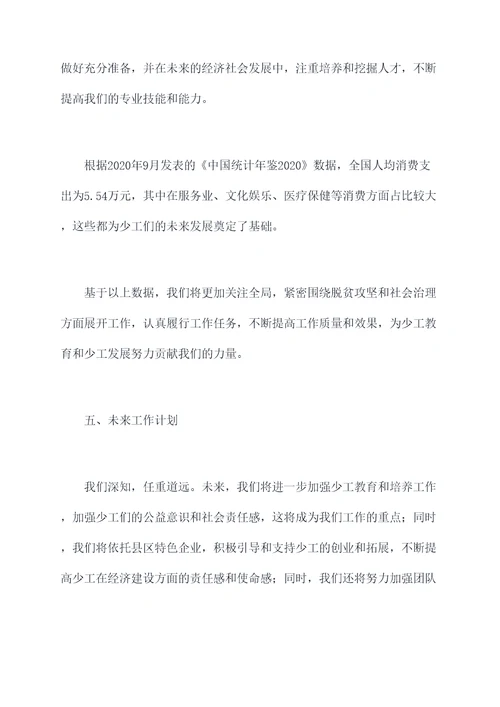 做好充分准备，并在未来的经济社会发展中，注重培养和挖掘人才，不断提高我们的专业技能和能力。

根据2020年9月发表的《中国统计年鉴2020》数据，全国人均消费支出为5.54万元，其中在服务业、文化娱乐、医疗保健等消费方面占比较大，这些都为少工们的未来发展奠定了基础。

基于以上数据，我们将更加关注全局，紧密围绕脱贫攻坚和社会治理方面展开工作，认真履行工作任务，不断提高工作质量和效果，为少工教育和少工发展努力贡献我们的力量。

五、未来工作计划

我们深知，任重道远。未来，我们将进一步加强少工教育和培养工作，加强少工们的公益意识和社会责任感，这将成为我们工作的重点；同时，我们将依托县区特色企业，积极引导和支持少工的创业和拓展，不断提高少工在经济建设方面的责任感和使命感；同时，我们还将努力加强团队